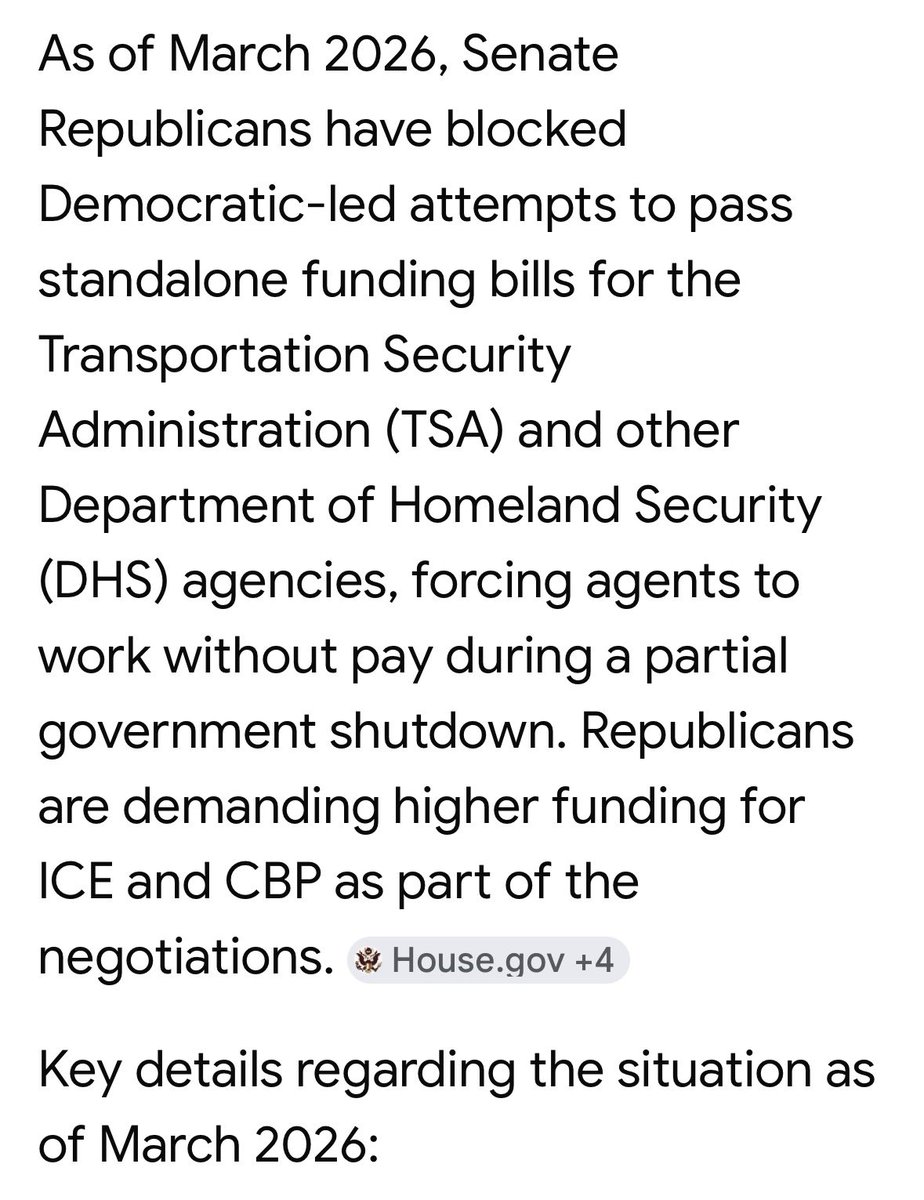 As of March 2026, Senate Republicans have blocked Democratic-led attempts to pass standalone funding bills for the Transportation Security Administration (TSA) and other Department of Homeland Security (DHS) agencies, forcing agents to work without pay during a partial government shutdown. Republicans are demanding higher funding for ICE and CBP as part of the negotiations. House.gov +4

Key details regarding the situation as of March 2026: